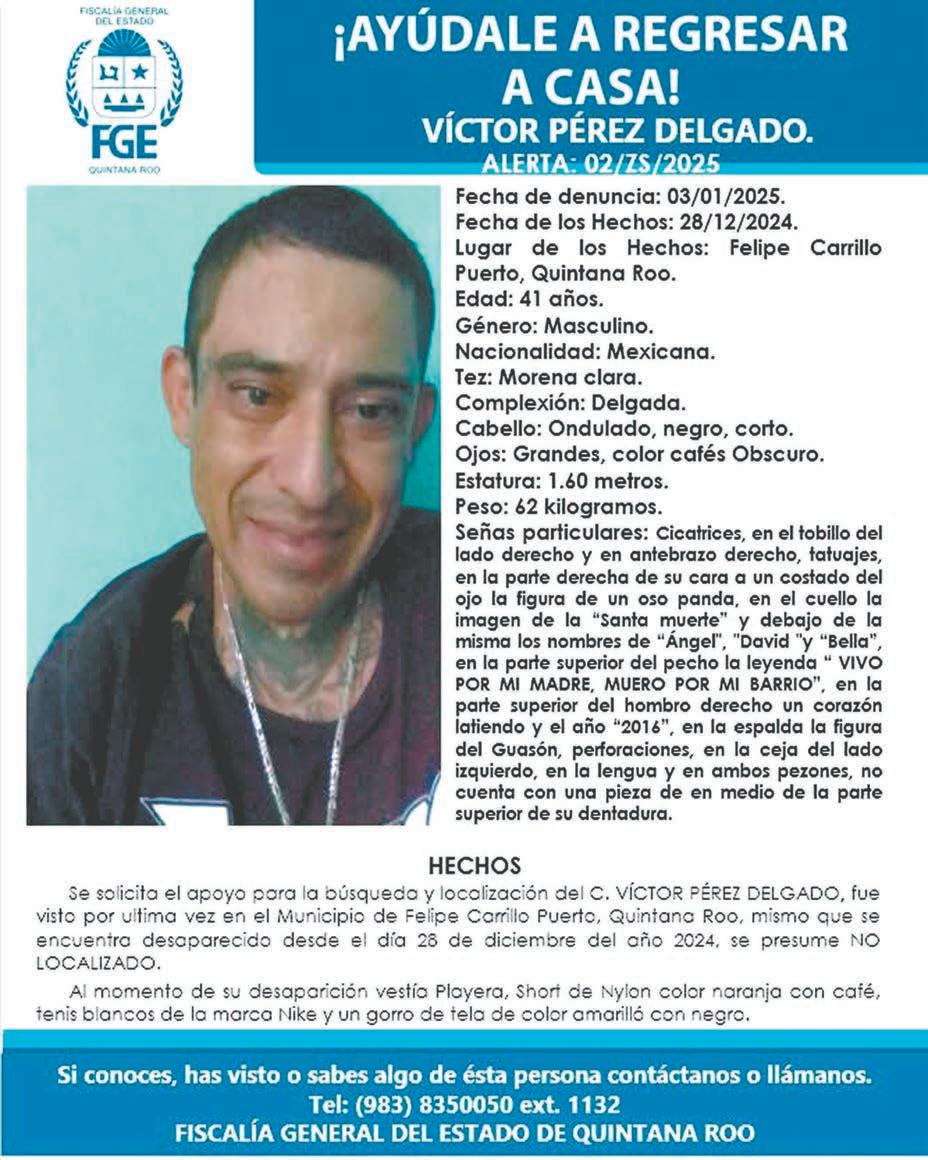 FISCALÍA GENERAL DEL ESTADO
FGE
QUINTANA ROO

¡AYÚDALE A REGRESAR A CASA!
VÍCTOR PÉREZ DELGADO.
ALERTA: 02/ZS/2025

Fecha de denuncia: 03/01/2025.
Fecha de los Hechos: 28/12/2024.
Lugar de los Hechos: Felipe Carrillo Puerto, Quintana Roo.
Edad: 41 años.
Género: Masculino.
Nacionalidad: Mexicana.
Tez: Morena clara.
Complexión: Delgada.
Cabello: Ondulado, negro, corto.
Ojos: Grandes, color cafés Obscuro.
Estatura: 1.60 metros.
Peso: 62 kilogramos.
Señas particulares: Cicatrices, en el tobillo del lado derecho y en antebrazo derecho, tatuajes, en la parte derecha de su cara a un costado del ojo la figura de un oso panda, en el cuello la imagen de la "Santa muerte" y debajo de la misma los nombres de "Ángel", "David "y "Bella", en la parte superior del pecho la leyenda " VIVO POR MI MADRE, MUERO POR MI BARRIO", en la parte superior del hombro derecho un corazón latiendo y el año "2016", en la espalda la figura del Guasón, perforaciones, en la ceja del lado izquierdo, en la lengua y en ambos pezones, no cuenta con una pieza de en medio de la parte superior de su dentadura.

HECHOS

Se solicita el apoyo para la búsqueda y localización del C. VÍCTOR PÉREZ DELGADO, fue visto por ultima vez en el Municipio de Felipe Carrillo Puerto, Quintana Roo, mismo que se encuentra desaparecido desde el día 28 de diciembre del año 2024, se presume NO LOCALIZADO.

Al momento de su desaparición vestía Playera, Short de Nylon color naranja con café, tenis blancos de la marca Nike y un gorro de tela de color amarilló con negro.

Si conoces, has visto o sabes algo de ésta persona contáctanos o llámanos.
Tel: (983) 8350050 ext. 1132
FISCALÍA GENERAL DEL ESTADO DE QUINTANA ROO